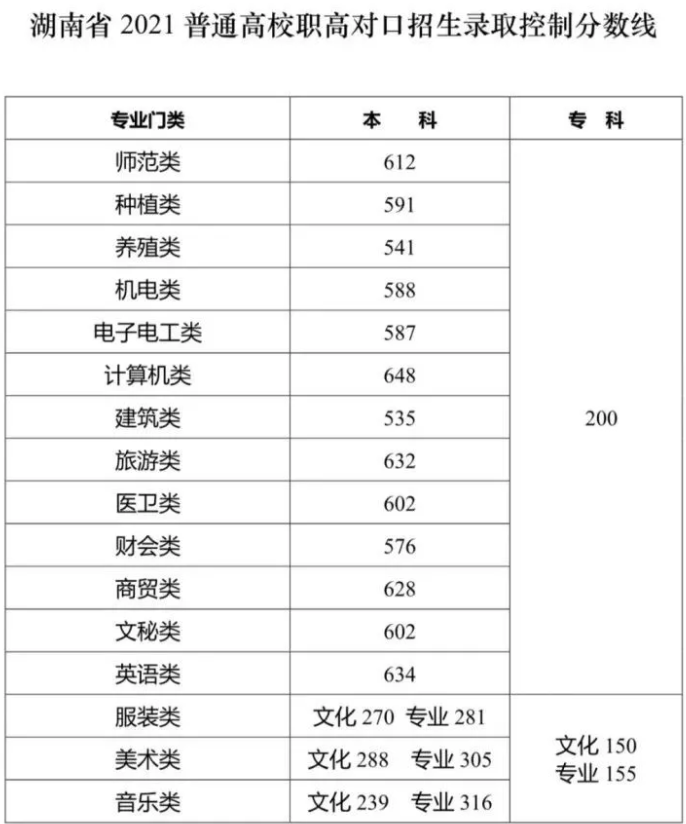 湖南省 2021 普通高校职高对口招生录取控制分数线

| 专业门类 | 本 科 | 专 科 |
|---|---|---|
| 师范类 | 612 | 200 |
| 种植类 | 591 | |
| 养殖类 | 541 | |
| 机电类 | 588 | |
| 电子电工类 | 587 | |
| 计算机类 | 648 | |
| 建筑类 | 535 | |
| 旅游类 | 632 | |
| 医卫类 | 602 | |
| 财会类 | 576 | |
| 商贸类 | 628 | |
| 文秘类 | 602 | |
| 英语类 | 634 | |
| 服装类 | 文化 270 专业 281 | 文化 150 专业 155 |
| 美术类 | 文化 288 专业 305 | |
| 音乐类 | 文化 239 专业 316 | |